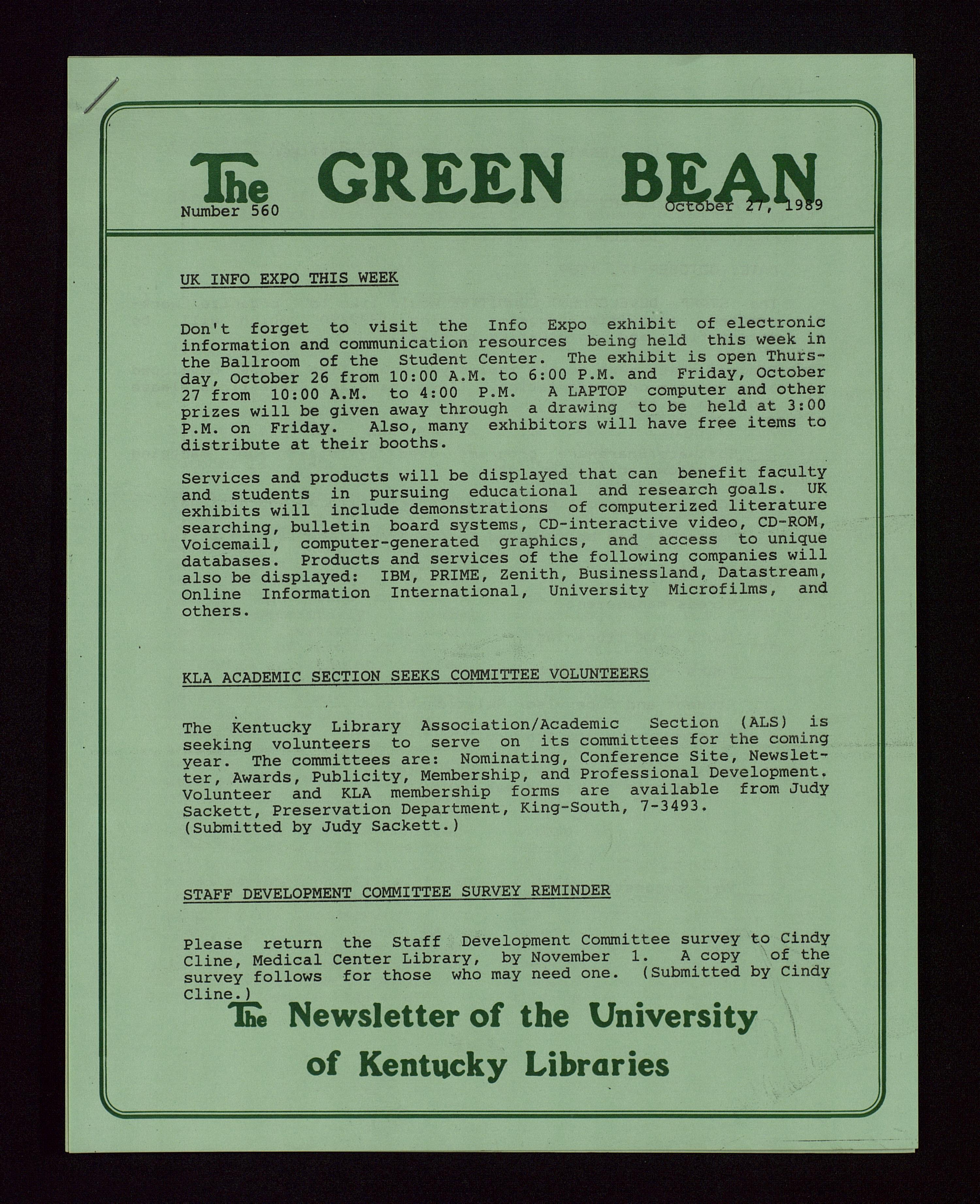 The GREEN BEAN

Number 560

October 27, 1989

UK INFO EXPO THIS WEEK

Don't forget to visit the Info Expo exhibit of electronic information and communication resources being held this week in the Ballroom of the Student Center. The exhibit is open Thursday, October 26 from 10:00 A.M. to 6:00 P.M. and Friday, October 27 from 10:00 A.M. to 4:00 P.M. A LAPTOP computer and other prizes will be given away through a drawing to be held at 3:00 P.M. on Friday. Also, many exhibitors will have free items to distribute at their booths.

Services and products will be displayed that can benefit faculty and students in pursuing educational and research goals. UK exhibits will include demonstrations of computerized literature searching, bulletin board systems, CD-interactive video, CD-ROM, Voicemail, computer-generated graphics, and access to unique databases. Products and services of the following companies will also be displayed: IBM, PRIME, Zenith, Businessland, Datastream, Online Information International, University Microfilms, and others.

KLA ACADEMIC SECTION SEEKS COMMITTEE VOLUNTEERS

The Kentucky Library Association/Academic Section (ALS) is seeking volunteers to serve on its committees for the coming year. The committees are: Nominating, Conference Site, Newsletter, Awards, Publicity, Membership, and Professional Development. Volunteer and KLA membership forms are available from Judy Sackett, Preservation Department, King-South, 7-3493.
(Submitted by Judy Sackett.)

STAFF DEVELOPMENT COMMITTEE SURVEY REMINDER

Please return the Staff Development Committee survey to Cindy Cline, Medical Center Library, by November 1. A copy of the survey follows for those who may need one. (Submitted by Cindy Cline.)

The Newsletter of the University of Kentucky Libraries